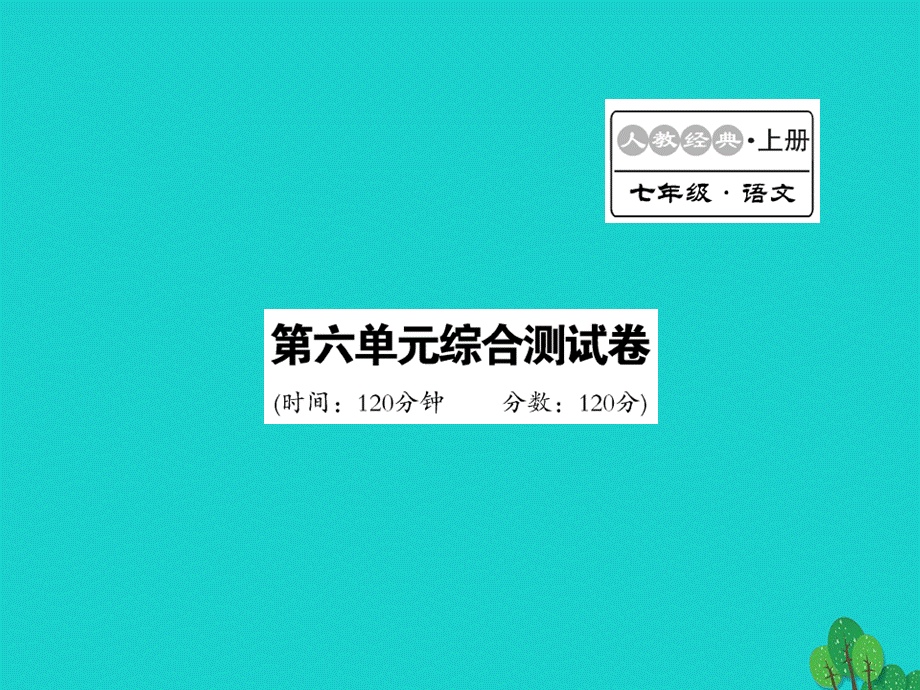 人教经典·上册

七年级·语文

第六单元综合测试卷

(时间：120分钟　　分数：120分)